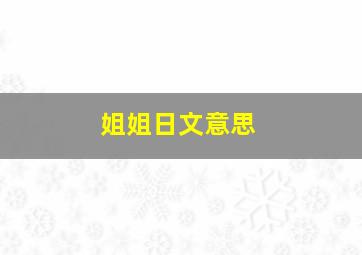 姐姐日文意思